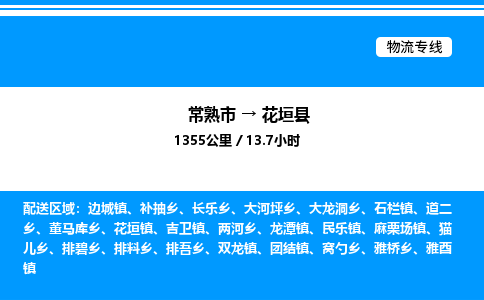 物流专线

常熟市 → 花垣县
1355公里 / 13.7小时

配送区域：边城镇、补抽乡、长乐乡、大河坪乡、大龙洞乡、石栏镇、道二乡、董马库乡、花垣镇、吉卫镇、两河乡、龙潭镇、民乐镇、麻栗场镇、猫儿乡、排碧乡、排料乡、排吾乡、双龙镇、团结镇、窝勺乡、雅桥乡、雅酉镇